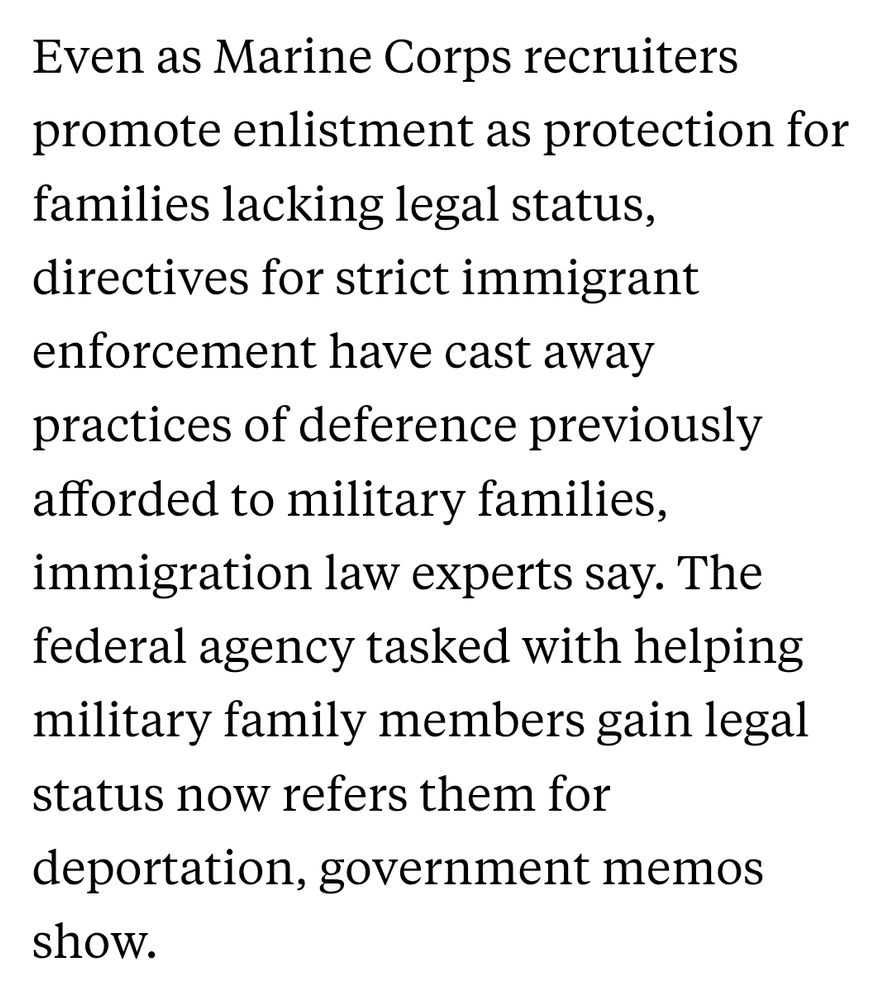 Even as Marine Corps recruiters promote enlistment as protection for families lacking legal status, directives for strict immigrant enforcement have cast away practices of deference previously afforded to military families, immigration law experts say. The federal agency tasked with helping military family members gain legal status now refers them for deportation, government memos show.